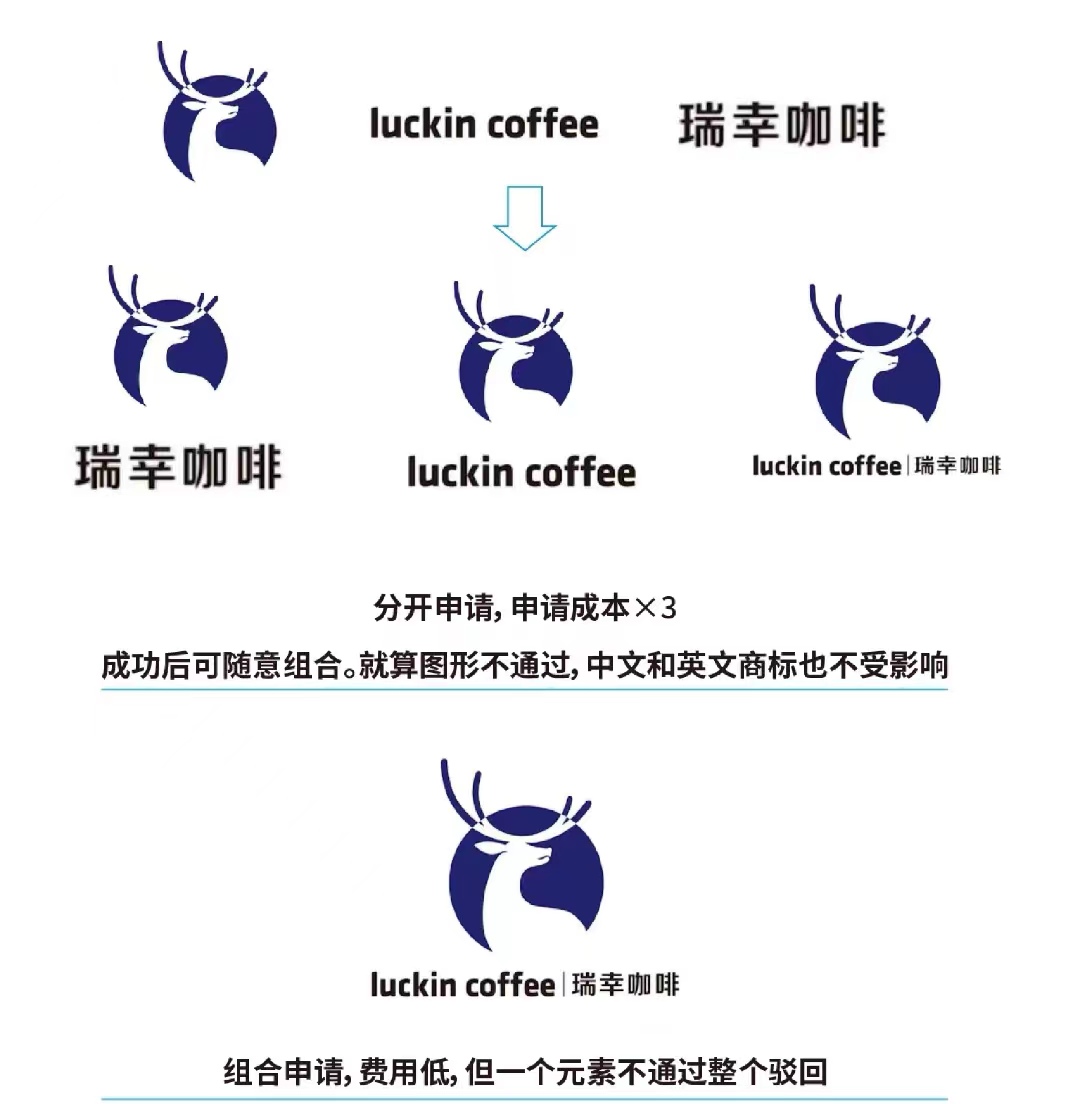 luckin coffee

瑞幸咖啡

瑞幸咖啡

luckin coffee

luckin coffee | 瑞幸咖啡

分开申请, 申请成本×3

成功后可随意组合。就算图形不通过, 中文和英文商标也不受影响

luckin coffee | 瑞幸咖啡

组合申请, 费用低, 但一个元素不通过整个驳回